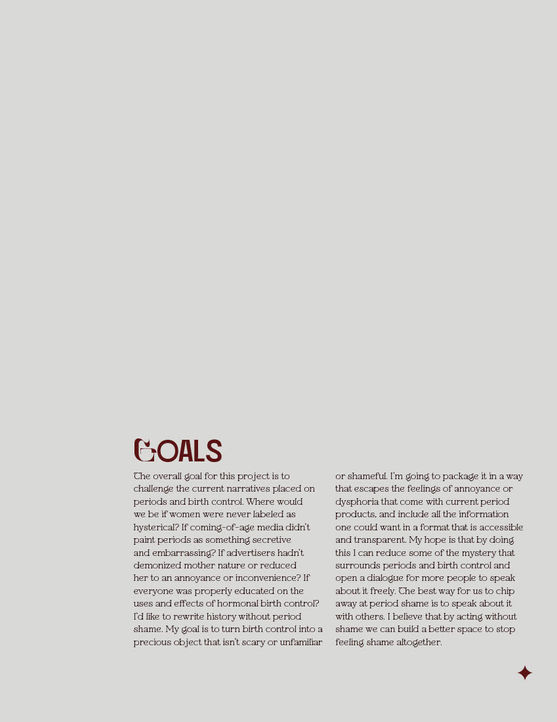 GOALS

The overall goal for this project is to challenge the current narratives placed on periods and birth control. Where would we be if women were never labeled as hysterical? If coming-of-age media didn't paint periods as something secretive and embarrassing? If advertisers hadn't demonized mother nature or reduced her to an annoyance or inconvenience? If everyone was properly educated on the uses and effects of hormonal birth control? I'd like to rewrite history without period shame. My goal is to turn birth control into a precious object that isn't scary or unfamiliar or shameful. I'm going to package it in a way that escapes the feelings of annoyance or dysphoria that come with current period products, and include all the information one could want in a format that is accessible and transparent. My hope is that by doing this I can reduce some of the mystery that surrounds periods and birth control and open a dialogue for more people to speak about it freely. The best way for us to chip away at period shame is to speak about it with others. I believe that by acting without shame we can build a better space to stop feeling shame altogether.